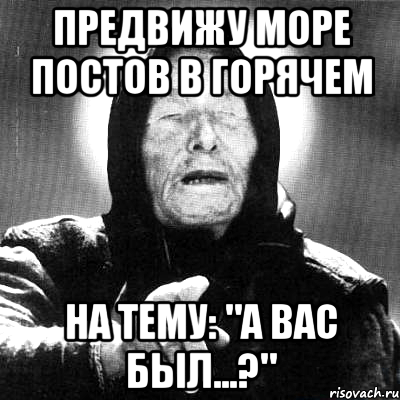 ПРЕДВИЖУ МОРЕ ПОСТОВ В ГОРЯЧЕМ

НА ТЕМУ: "А ВАС БЫЛ...?"

risovach.ru